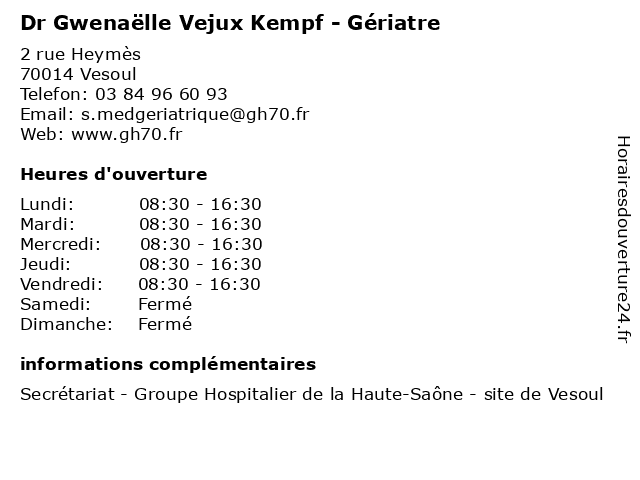 Dr Gwenaëlle Vejux Kempf - Gériatre

2 rue Heymès
70014 Vesoul
Telefon: 03 84 96 60 93
Email: s.medgeriatrique@gh70.fr
Web: www.gh70.fr

Heures d'ouverture

| | |
|---|---|
| Lundi: | 08:30 - 16:30 |
| Mardi: | 08:30 - 16:30 |
| Mercredi: | 08:30 - 16:30 |
| Jeudi: | 08:30 - 16:30 |
| Vendredi: | 08:30 - 16:30 |
| Samedi: | Fermé |
| Dimanche: | Fermé |

informations complémentaires

Secrétariat - Groupe Hospitalier de la Haute-Saône - site de Vesoul

Horairesdouverture24.fr